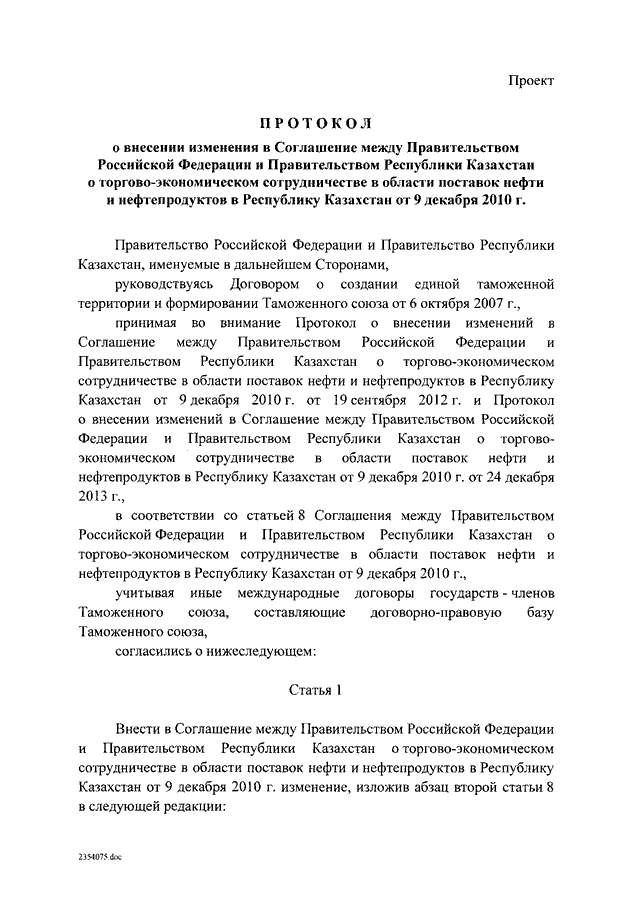 Проект

ПРОТОКОЛ

о внесении изменения в Соглашение между Правительством Российской Федерации и Правительством Республики Казахстан о торгово-экономическом сотрудничестве в области поставок нефти и нефтепродуктов в Республику Казахстан от 9 декабря 2010 г.

Правительство Российской Федерации и Правительство Республики Казахстан, именуемые в дальнейшем Сторонами,

руководствуясь Договором о создании единой таможенной территории и формировании Таможенного союза от 6 октября 2007 г.,

принимая во внимание Протокол о внесении изменений в Соглашение между Правительством Российской Федерации и Правительством Республики Казахстан о торгово-экономическом сотрудничестве в области поставок нефти и нефтепродуктов в Республику Казахстан от 9 декабря 2010 г. от 19 сентября 2012 г. и Протокол о внесении изменений в Соглашение между Правительством Российской Федерации и Правительством Республики Казахстан о торгово-экономическом сотрудничестве в области поставок нефти и нефтепродуктов в Республику Казахстан от 9 декабря 2010 г. от 24 декабря 2013 г.,

в соответствии со статьей 8 Соглашения между Правительством Российской Федерации и Правительством Республики Казахстан о торгово-экономическом сотрудничестве в области поставок нефти и нефтепродуктов в Республику Казахстан от 9 декабря 2010 г.,

учитывая иные международные договоры государств - членов Таможенного союза, составляющие договорно-правовую базу Таможенного союза,

согласились о нижеследующем:

Статья 1

Внести в Соглашение между Правительством Российской Федерации и Правительством Республики Казахстан о торгово-экономическом сотрудничестве в области поставок нефти и нефтепродуктов в Республику Казахстан от 9 декабря 2010 г. изменение, изложив абзац второй статьи 8 в следующей редакции:

2354075.doc